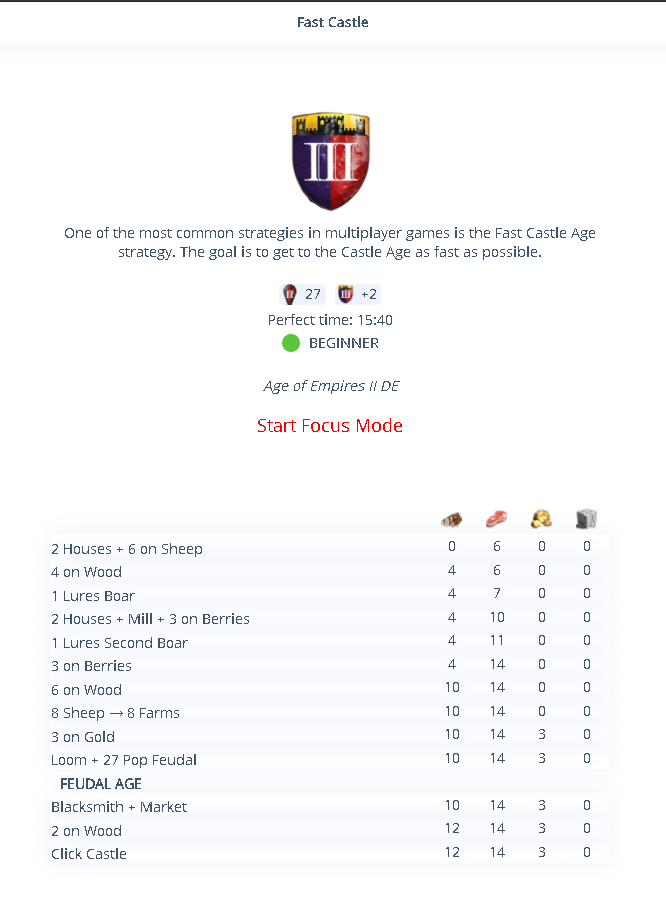 Fast Castle

III

One of the most common strategies in multiplayer games is the Fast Castle Age strategy. The goal is to get to the Castle Age as fast as possible.

27 +2

Perfect time: 15:40

BEGINNER

Age of Empires II DE

Start Focus Mode

| | | | | |
|---|---|---|---|---|
| 2 Houses + 6 on Sheep | 0 | 6 | 0 | 0 |
| 4 on Wood | 4 | 6 | 0 | 0 |
| 1 Lures Boar | 4 | 7 | 0 | 0 |
| 2 Houses + Mill + 3 on Berries | 4 | 10 | 0 | 0 |
| 1 Lures Second Boar | 4 | 11 | 0 | 0 |
| 3 on Berries | 4 | 14 | 0 | 0 |
| 6 on Wood | 10 | 14 | 0 | 0 |
| 8 Sheep → 8 Farms | 10 | 14 | 0 | 0 |
| 3 on Gold | 10 | 14 | 3 | 0 |
| Loom + 27 Pop Feudal | 10 | 14 | 3 | 0 |
| FEUDAL AGE | | | | |
| Blacksmith + Market | 10 | 14 | 3 | 0 |
| 2 on Wood | 12 | 14 | 3 | 0 |
| Click Castle | 12 | 14 | 3 | 0 |